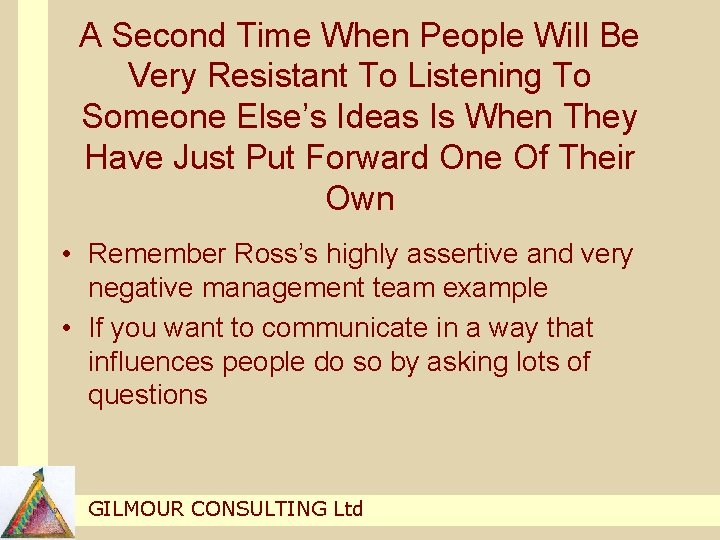 A Second Time When People Will Be Very Resistant To Listening To Someone Else’s Ideas Is When They Have Just Put Forward One Of Their Own

• Remember Ross’s highly assertive and very negative management team example
• If you want to communicate in a way that influences people do so by asking lots of questions

GILMOUR CONSULTING Ltd